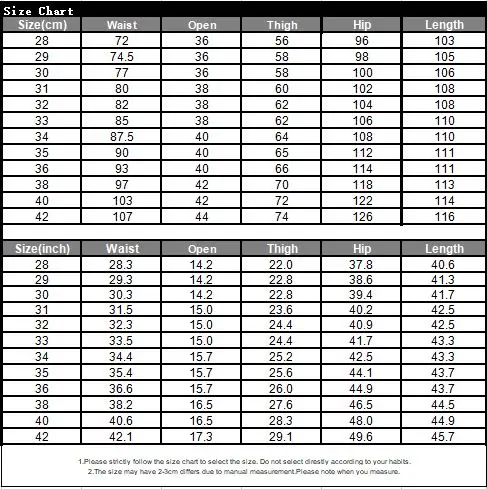 Size Chart

| Size(cm) | Waist | Open | Thigh | Hip | Length |
|---|---|---|---|---|---|
| 28 | 72 | 36 | 56 | 96 | 103 |
| 29 | 74.5 | 36 | 58 | 98 | 105 |
| 30 | 77 | 36 | 58 | 100 | 106 |
| 31 | 80 | 38 | 60 | 102 | 108 |
| 32 | 82 | 38 | 62 | 104 | 108 |
| 33 | 85 | 38 | 62 | 106 | 110 |
| 34 | 87.5 | 40 | 64 | 108 | 110 |
| 35 | 90 | 40 | 65 | 112 | 111 |
| 36 | 93 | 40 | 66 | 114 | 111 |
| 38 | 97 | 42 | 70 | 118 | 113 |
| 40 | 103 | 42 | 72 | 122 | 114 |
| 42 | 107 | 44 | 74 | 126 | 116 |

| Size(inch) | Waist | Open | Thigh | Hip | Length |
|---|---|---|---|---|---|
| 28 | 28.3 | 14.2 | 22.0 | 37.8 | 40.6 |
| 29 | 29.3 | 14.2 | 22.8 | 38.6 | 41.3 |
| 30 | 30.3 | 14.2 | 22.8 | 39.4 | 41.7 |
| 31 | 31.5 | 15.0 | 23.6 | 40.2 | 42.5 |
| 32 | 32.3 | 15.0 | 24.4 | 40.9 | 42.5 |
| 33 | 33.5 | 15.0 | 24.4 | 41.7 | 43.3 |
| 34 | 34.4 | 15.7 | 25.2 | 42.5 | 43.3 |
| 35 | 35.4 | 15.7 | 25.6 | 44.1 | 43.7 |
| 36 | 36.6 | 15.7 | 26.0 | 44.9 | 43.7 |
| 38 | 38.2 | 16.5 | 27.6 | 46.5 | 44.5 |
| 40 | 40.6 | 16.5 | 28.3 | 48.0 | 44.9 |
| 42 | 42.1 | 17.3 | 29.1 | 49.6 | 45.7 |

1.Please strictly follow the size chart to select the size. Do not select directly according to your habits.
2.The size may have 2-3cm differs due to manual measurement.Please note when you measure.